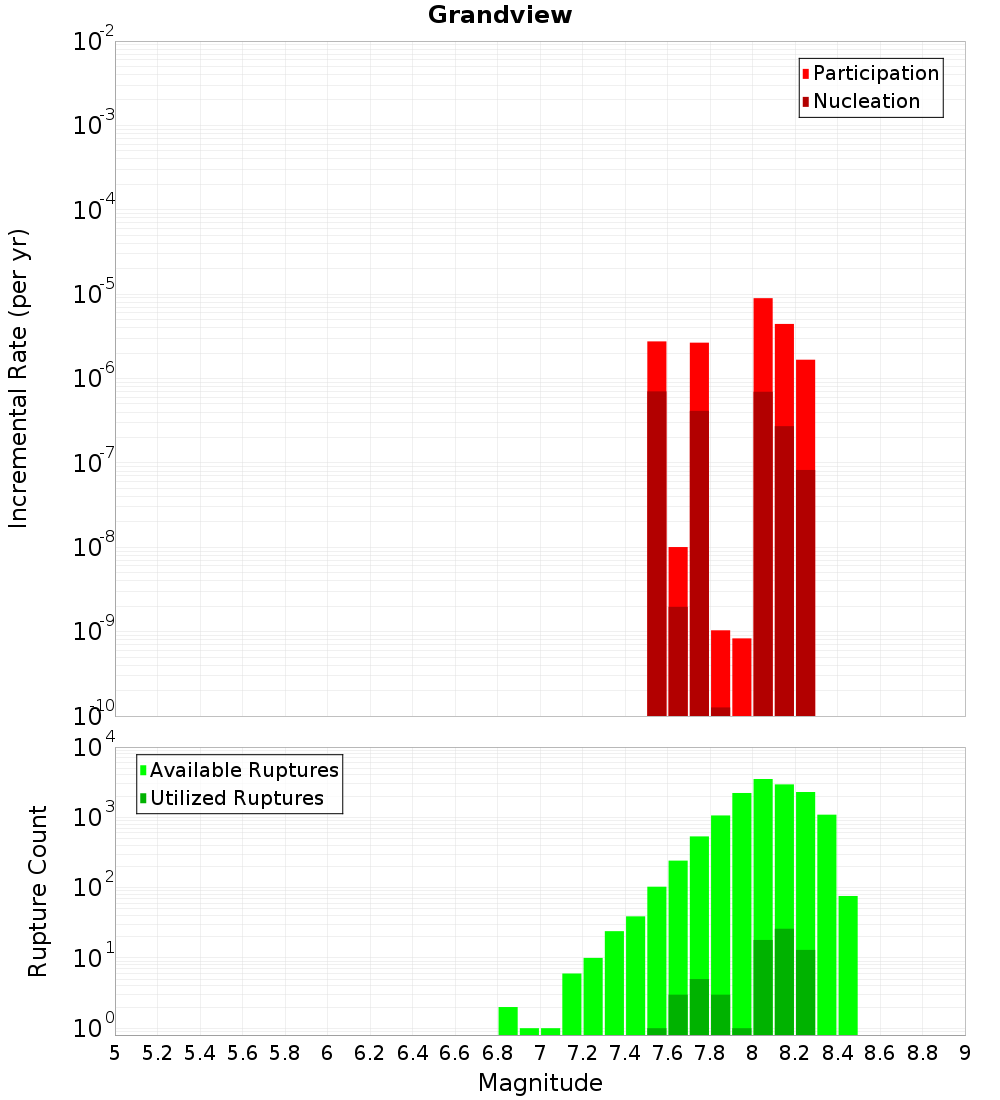 Grandview

Participation
Nucleation

Incremental Rate (per yr)

$10^{-2}$
$10^{-3}$
$10^{-4}$
$10^{-5}$
$10^{-6}$
$10^{-7}$
$10^{-8}$
$10^{-9}$
$10^{-10}$

Available Ruptures
Utilized Ruptures

Rupture Count

$10^{4}$
$10^{3}$
$10^{2}$
$10^{1}$
$10^{0}$

5 5.2 5.4 5.6 5.8 6 6.2 6.4 6.6 6.8 7 7.2 7.4 7.6 7.8 8 8.2 8.4 8.6 8.8 9

Magnitude